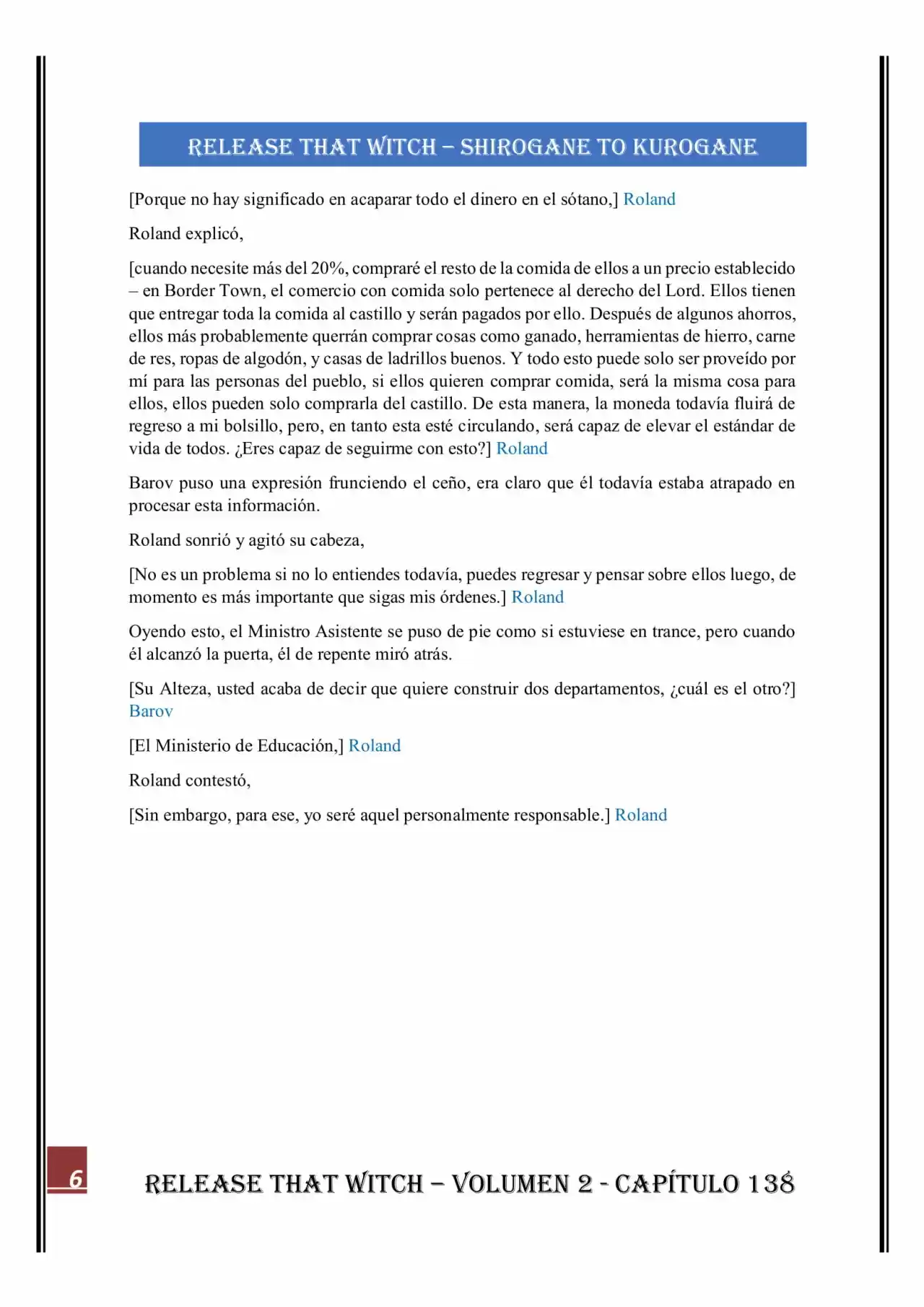 RELEASE THAT WITCH – SHIROGANE TO KUROGANE

[Porque no hay significado en acaparar todo el dinero en el sótano,] Roland

Roland explicó,

[cuando necesite más del 20%, compraré el resto de la comida de ellos a un precio establecido – en Border Town, el comercio con comida solo pertenece al derecho del Lord. Ellos tienen que entregar toda la comida al castillo y serán pagados por ello. Después de algunos ahorros, ellos más probablemente querrán comprar cosas como ganado, herramientas de hierro, carne de res, ropas de algodón, y casas de ladrillos buenos. Y todo esto puede solo ser proveído por mí para las personas del pueblo, si ellos quieren comprar comida, será la misma cosa para ellos, ellos pueden solo comprarla del castillo. De esta manera, la moneda todavía fluirá de regreso a mi bolsillo, pero, en tanto esta esté circulando, será capaz de elevar el estándar de vida de todos. ¿Eres capaz de seguirme con esto?] Roland

Barov puso una expresión frunciendo el ceño, era claro que él todavía estaba atrapado en procesar esta información.

Roland sonrió y agitó su cabeza,

[No es un problema si no lo entiendes todavía, puedes regresar y pensar sobre ellos luego, de momento es más importante que sigas mis órdenes.] Roland

Oyendo esto, el Ministro Asistente se puso de pie como si estuviese en trance, pero cuando él alcanzó la puerta, él de repente miró atrás.

[Su Alteza, usted acaba de decir que quiere construir dos departamentos, ¿cuál es el otro?] Barov

[El Ministerio de Educación,] Roland

Roland contestó,

[Sin embargo, para ese, yo seré aquel personalmente responsable.] Roland

6

RELEASE THAT WITCH – VOLUMEN 2 - CAPÍTULO 138